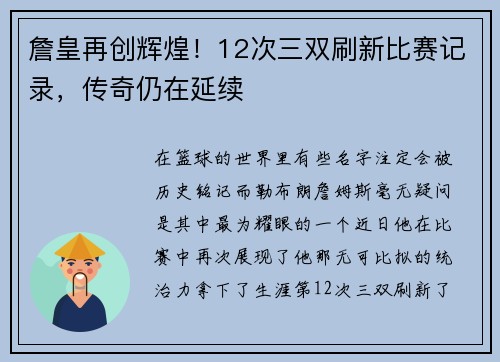 詹皇再创辉煌！12次三双刷新比赛记录，传奇仍在延续

在篮球的世界里有些名字注定会被历史铭记而勒布朗詹姆斯毫无疑问是其中最为耀眼的一个近日他在比赛中再次展现了他那无可比拟的统治力拿下了生涯第12次三双刷新了